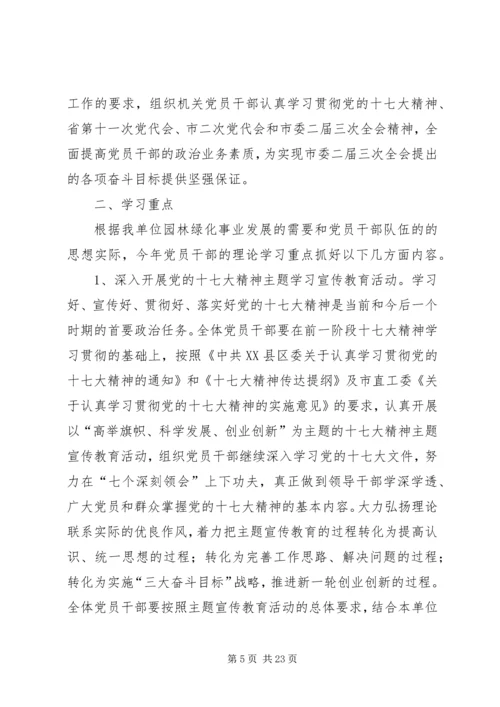 工作的要求，组织机关党员干部认真学习贯彻党的十七大精神、省第十一次党代会、市二次党代会和市委二届三次全会精神，全面提高党员干部的政治业务素质，为实现市委二届三次全会提出的各项奋斗目标提供坚强保证。

二、学习重点

根据我单位园林绿化事业发展的需要和党员干部队伍的的思想实际，今年党员干部的理论学习重点抓好以下几方面内容。

1、深入开展党的十七大精神主题学习宣传教育活动。学习好、宣传好、贯彻好、落实好党的十七大精神是当前和今后一个时期的首要政治任务。全体党员干部要在前一阶段十七大精神学习贯彻的基础上，按照《中共XX县区委关于认真学习贯彻党的十七大精神的通知》和《十七大精神传达提纲》及市直工委《关于认真学习贯彻党的十七大精神的实施意见》的要求，认真开展以“高举旗帜、科学发展、创业创新”为主题的十七大精神主题宣传教育活动，组织党员干部继续深入学习党的十七大文件，努力在“七个深刻领会”上下功夫，真正做到领导干部学深学透、广大党员和群众掌握党的十七大精神的基本内容。大力弘扬理论联系实际的优良作风，着力把主题宣传教育的过程转化为提高认识、统一思想的过程；转化为完善工作思路、解决问题的过程；转化为实施“三大奋斗目标”战略，推进新一轮创业创新的过程。全体党员干部要按照主题宣传教育活动的总体要求，结合本单位

第 5 页 共 23 页